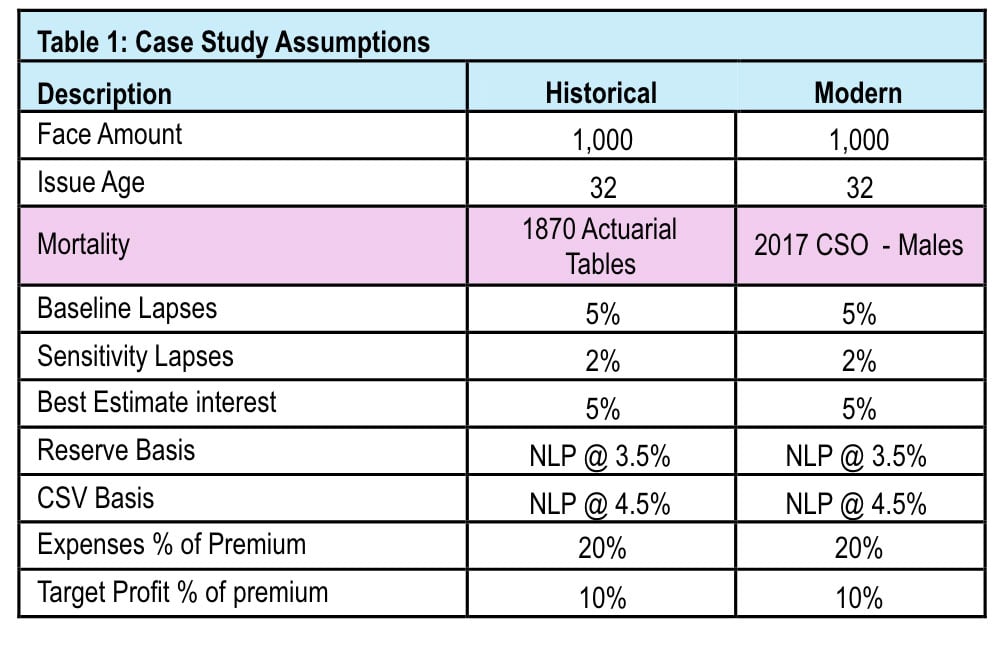 Table 1: Case Study Assumptions

| Description | Historical | Modern |
|---|---|---|
| Face Amount | 1,000 | 1,000 |
| Issue Age | 32 | 32 |
| Mortality | 1870 Actuarial Tables | 2017 CSO - Males |
| Baseline Lapses | 5% | 5% |
| Sensitivity Lapses | 2% | 2% |
| Best Estimate interest | 5% | 5% |
| Reserve Basis | NLP @ 3.5% | NLP @ 3.5% |
| CSV Basis | NLP @ 4.5% | NLP @ 4.5% |
| Expenses % of Premium | 20% | 20% |
| Target Profit % of premium | 10% | 10% |